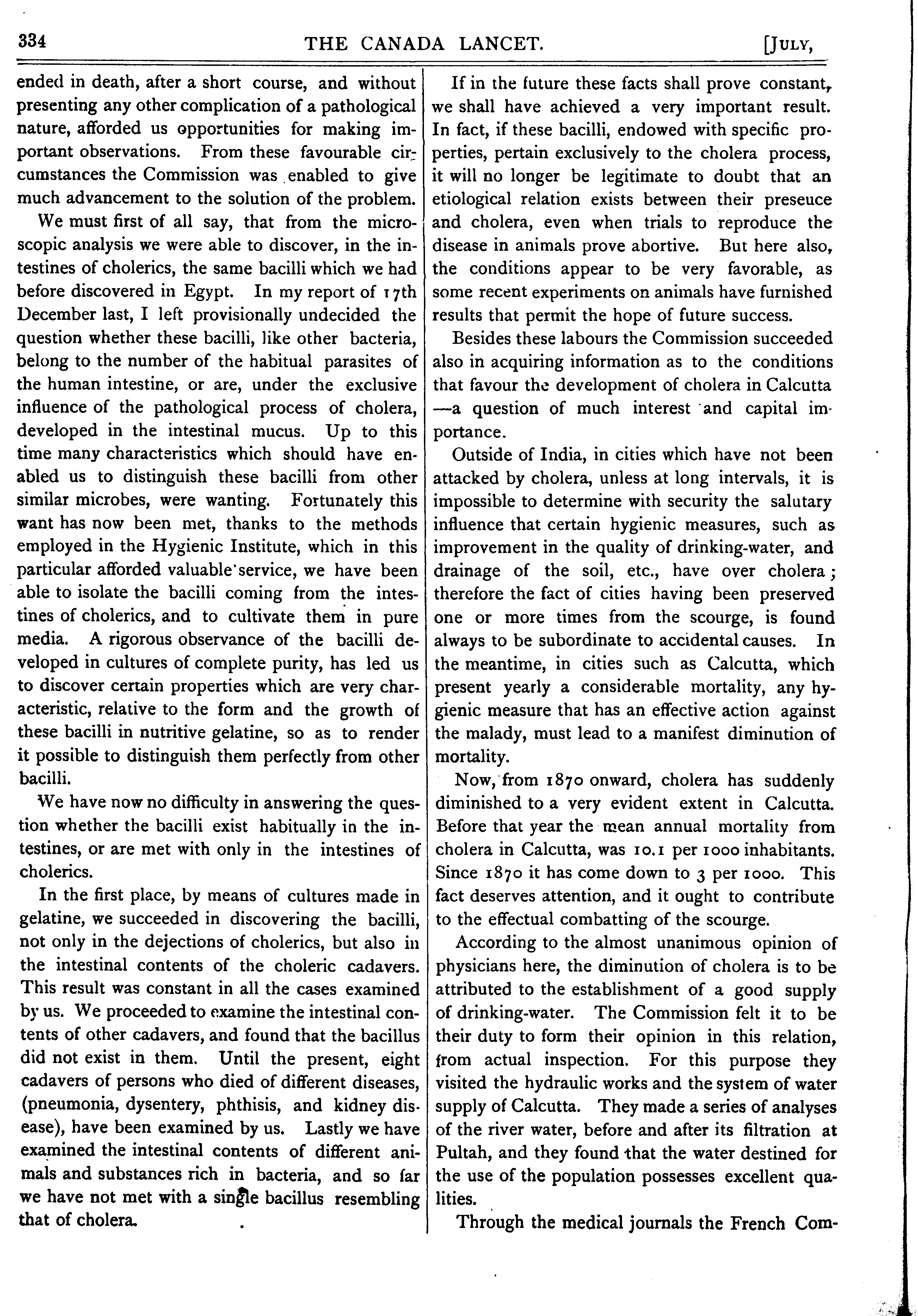 334 THE CANADA LANCET. [JULY,

ended in death, after a short course, and without presenting any other complication of a pathological nature, afforded us opportunities for making important observations. From these favourable circumstances the Commission was enabled to give much advancement to the solution of the problem.

We must first of all say, that from the microscopic analysis we were able to discover, in the intestines of cholerics, the same bacilli which we had before discovered in Egypt. In my report of 17th December last, I left provisionally undecided the question whether these bacilli, like other bacteria, belong to the number of the habitual parasites of the human intestine, or are, under the exclusive influence of the pathological process of cholera, developed in the intestinal mucus. Up to this time many characteristics which should have enabled us to distinguish these bacilli from other similar microbes, were wanting. Fortunately this want has now been met, thanks to the methods employed in the Hygienic Institute, which in this particular afforded valuable service, we have been able to isolate the bacilli coming from the intestines of cholerics, and to cultivate them in pure media. A rigorous observance of the bacilli developed in cultures of complete purity, has led us to discover certain properties which are very characteristic, relative to the form and the growth of these bacilli in nutritive gelatine, so as to render it possible to distinguish them perfectly from other bacilli.

We have now no difficulty in answering the question whether the bacilli exist habitually in the intestines, or are met with only in the intestines of cholerics.

In the first place, by means of cultures made in gelatine, we succeeded in discovering the bacilli, not only in the dejections of cholerics, but also in the intestinal contents of the choleric cadavers. This result was constant in all the cases examined by us. We proceeded to examine the intestinal contents of other cadavers, and found that the bacillus did not exist in them. Until the present, eight cadavers of persons who died of different diseases, (pneumonia, dysentery, phthisis, and kidney disease), have been examined by us. Lastly we have examined the intestinal contents of different animals and substances rich in bacteria, and so far we have not met with a single bacillus resembling that of cholera.

If in the future these facts shall prove constant, we shall have achieved a very important result. In fact, if these bacilli, endowed with specific properties, pertain exclusively to the cholera process, it will no longer be legitimate to doubt that an etiological relation exists between their preseuce and cholera, even when trials to reproduce the disease in animals prove abortive. But here also, the conditions appear to be very favorable, as some recent experiments on animals have furnished results that permit the hope of future success.

Besides these labours the Commission succeeded also in acquiring information as to the conditions that favour the development of cholera in Calcutta —a question of much interest and capital importance.

Outside of India, in cities which have not been attacked by cholera, unless at long intervals, it is impossible to determine with security the salutary influence that certain hygienic measures, such as improvement in the quality of drinking-water, and drainage of the soil, etc., have over cholera; therefore the fact of cities having been preserved one or more times from the scourge, is found always to be subordinate to accidental causes. In the meantime, in cities such as Calcutta, which present yearly a considerable mortality, any hygienic measure that has an effective action against the malady, must lead to a manifest diminution of mortality.

Now, from 1870 onward, cholera has suddenly diminished to a very evident extent in Calcutta. Before that year the mean annual mortality from cholera in Calcutta, was 10.1 per 1000 inhabitants. Since 1870 it has come down to 3 per 1000. This fact deserves attention, and it ought to contribute to the effectual combatting of the scourge.

According to the almost unanimous opinion of physicians here, the diminution of cholera is to be attributed to the establishment of a good supply of drinking-water. The Commission felt it to be their duty to form their opinion in this relation, from actual inspection. For this purpose they visited the hydraulic works and the system of water supply of Calcutta. They made a series of analyses of the river water, before and after its filtration at Pultah, and they found that the water destined for the use of the population possesses excellent qualities.

Through the medical journals the French Com-